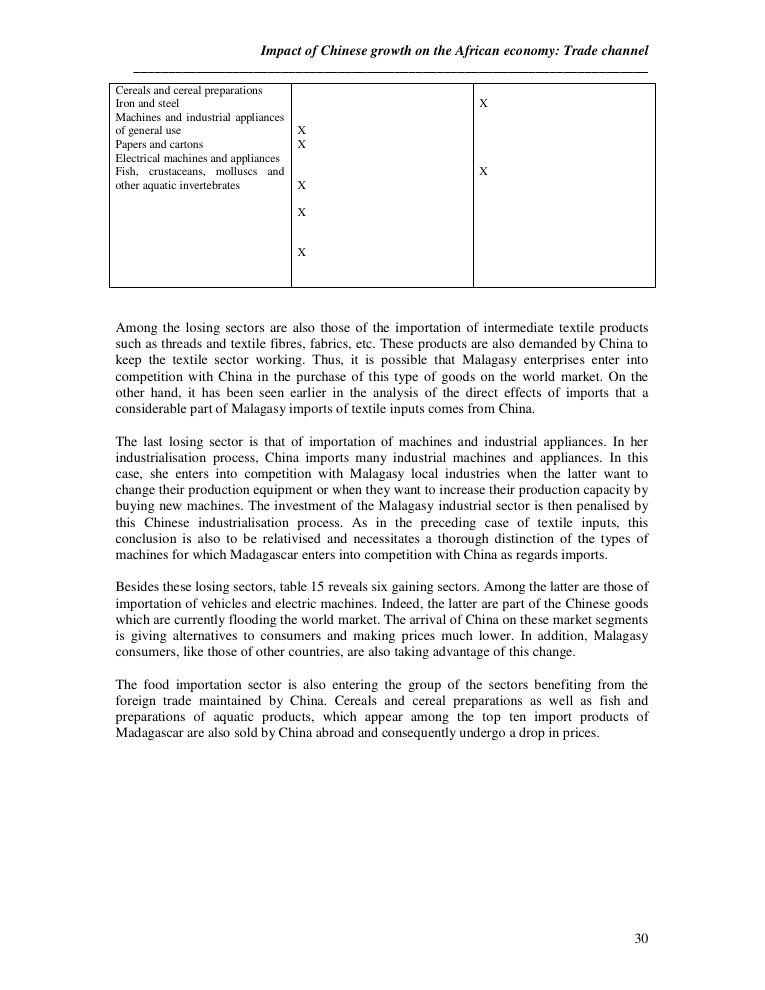 Impact of Chinese growth on the African economy: Trade channel

| | | |
|---|---|---|
| Cereals and cereal preparations<br>Iron and steel<br>Machines and industrial appliances of general use<br>Papers and cartons<br>Electrical machines and appliances<br>Fish, crustaceans, molluscs and other aquatic invertebrates | X<br>X<br>X<br>X<br>X | X<br>X |

Among the losing sectors are also those of the importation of intermediate textile products such as threads and textile fibres, fabrics, etc. These products are also demanded by China to keep the textile sector working. Thus, it is possible that Malagasy enterprises enter into competition with China in the purchase of this type of goods on the world market. On the other hand, it has been seen earlier in the analysis of the direct effects of imports that a considerable part of Malagasy imports of textile inputs comes from China.

The last losing sector is that of importation of machines and industrial appliances. In her industrialisation process, China imports many industrial machines and appliances. In this case, she enters into competition with Malagasy local industries when the latter want to change their production equipment or when they want to increase their production capacity by buying new machines. The investment of the Malagasy industrial sector is then penalised by this Chinese industrialisation process. As in the preceding case of textile inputs, this conclusion is also to be relativised and necessitates a thorough distinction of the types of machines for which Madagascar enters into competition with China as regards imports.

Besides these losing sectors, table 15 reveals six gaining sectors. Among the latter are those of importation of vehicles and electric machines. Indeed, the latter are part of the Chinese goods which are currently flooding the world market. The arrival of China on these market segments is giving alternatives to consumers and making prices much lower. In addition, Malagasy consumers, like those of other countries, are also taking advantage of this change.

The food importation sector is also entering the group of the sectors benefiting from the foreign trade maintained by China. Cereals and cereal preparations as well as fish and preparations of aquatic products, which appear among the top ten import products of Madagascar are also sold by China abroad and consequently undergo a drop in prices.

30